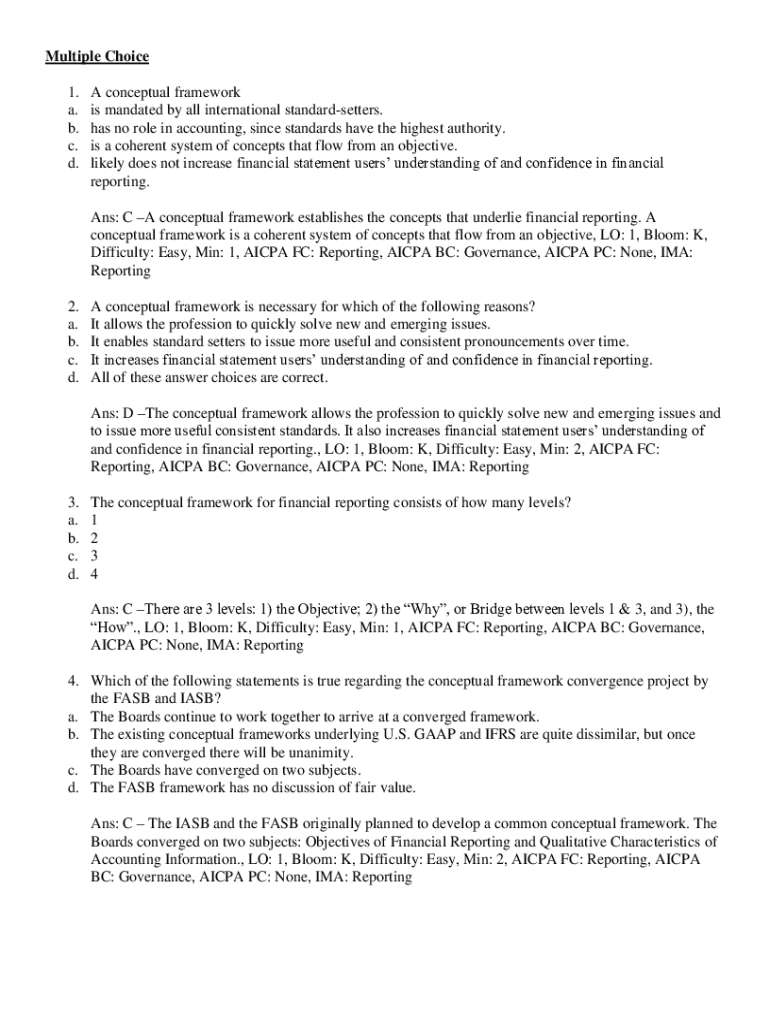 Multiple Choice

1. A conceptual framework
a. is mandated by all international standard-setters.
b. has no role in accounting, since standards have the highest authority.
c. is a coherent system of concepts that flow from an objective.
d. likely does not increase financial statement users' understanding of and confidence in financial reporting.

Ans: C –A conceptual framework establishes the concepts that underlie financial reporting. A conceptual framework is a coherent system of concepts that flow from an objective, LO: 1, Bloom: K, Difficulty: Easy, Min: 1, AICPA FC: Reporting, AICPA BC: Governance, AICPA PC: None, IMA: Reporting

2. A conceptual framework is necessary for which of the following reasons?
a. It allows the profession to quickly solve new and emerging issues.
b. It enables standard setters to issue more useful and consistent pronouncements over time.
c. It increases financial statement users' understanding of and confidence in financial reporting.
d. All of these answer choices are correct.

Ans: D –The conceptual framework allows the profession to quickly solve new and emerging issues and to issue more useful consistent standards. It also increases financial statement users' understanding of and confidence in financial reporting., LO: 1, Bloom: K, Difficulty: Easy, Min: 2, AICPA FC: Reporting, AICPA BC: Governance, AICPA PC: None, IMA: Reporting

3. The conceptual framework for financial reporting consists of how many levels?
a. 1
b. 2
c. 3
d. 4

Ans: C –There are 3 levels: 1) the Objective; 2) the "Why", or Bridge between levels 1 & 3, and 3), the "How"., LO: 1, Bloom: K, Difficulty: Easy, Min: 1, AICPA FC: Reporting, AICPA BC: Governance, AICPA PC: None, IMA: Reporting

4. Which of the following statements is true regarding the conceptual framework convergence project by the FASB and IASB?
a. The Boards continue to work together to arrive at a converged framework.
b. The existing conceptual frameworks underlying U.S. GAAP and IFRS are quite dissimilar, but once they are converged there will be unanimity.
c. The Boards have converged on two subjects.
d. The FASB framework has no discussion of fair value.

Ans: C – The IASB and the FASB originally planned to develop a common conceptual framework. The Boards converged on two subjects: Objectives of Financial Reporting and Qualitative Characteristics of Accounting Information., LO: 1, Bloom: K, Difficulty: Easy, Min: 2, AICPA FC: Reporting, AICPA BC: Governance, AICPA PC: None, IMA: Reporting